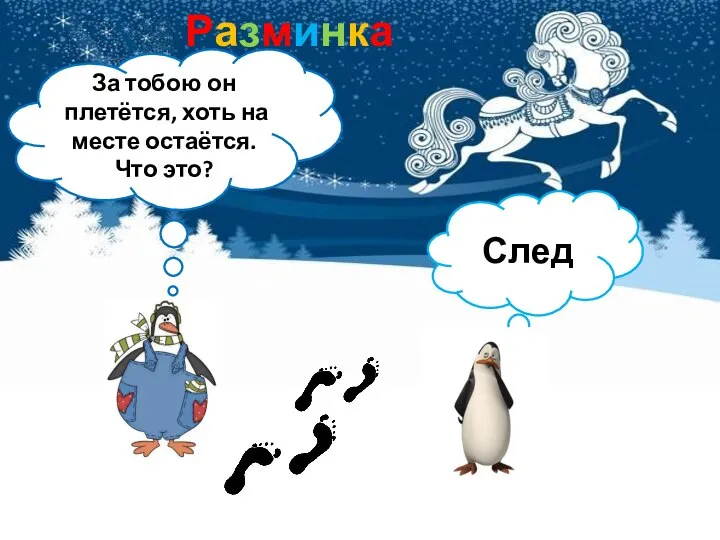 Разминка

За тобою он плетётся, хоть на месте остаётся. Что это?

След